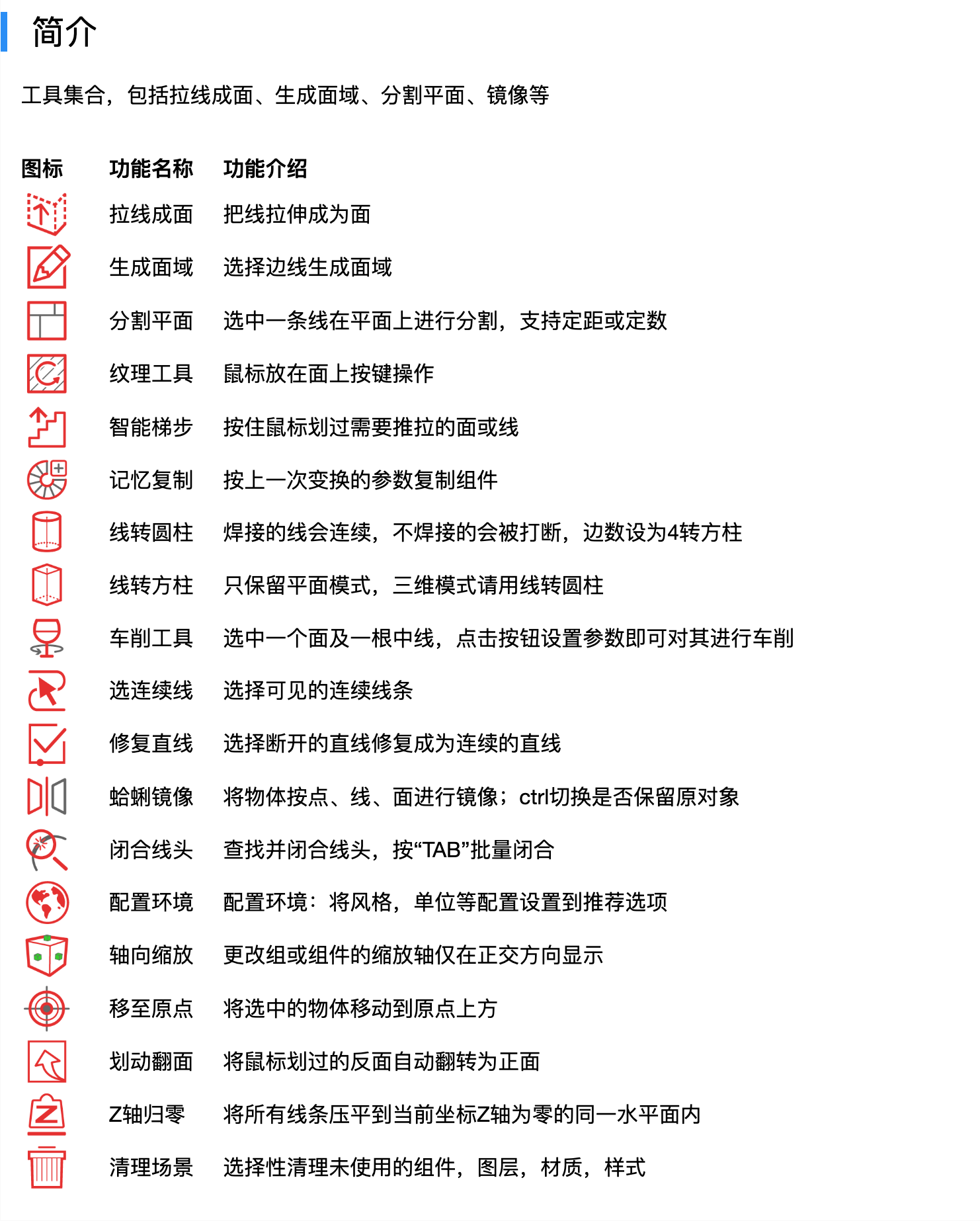 简介

工具集合，包括拉线成面、生成面域、分割平面、镜像等

| 图标 | 功能名称 | 功能介绍 |
|---|---|---|
| | 拉线成面 | 把线拉伸成为面 |
| | 生成面域 | 选择边线生成面域 |
| | 分割平面 | 选中一条线在平面上进行分割，支持定距或定数 |
| | 纹理工具 | 鼠标放在面上按键操作 |
| | 智能梯步 | 按住鼠标划过需要推拉的面或线 |
| | 记忆复制 | 按上一次变换的参数复制组件 |
| | 线转圆柱 | 焊接的线会连续，不焊接的会被打断，边数设为4转方柱 |
| | 线转方柱 | 只保留平面模式，三维模式请用线转圆柱 |
| | 车削工具 | 选中一个面及一根中线，点击按钮设置参数即可对其进行车削 |
| | 选连续线 | 选择可见的连续线条 |
| | 修复直线 | 选择断开的直线修复成为连续的直线 |
| | 蛤蜊镜像 | 将物体按点、线、面进行镜像；ctrl切换是否保留原对象 |
| | 闭合线头 | 查找并闭合线头，按“TAB”批量闭合 |
| | 配置环境 | 配置环境：将风格，单位等配置设置到推荐选项 |
| | 轴向缩放 | 更改组或组件的缩放轴仅在正交方向显示 |
| | 移至原点 | 将选中的物体移动到原点上方 |
| | 划动翻面 | 将鼠标划过的反面自动翻转为正面 |
| | Z轴归零 | 将所有线条压平到当前坐标Z轴为零的同一水平面内 |
| | 清理场景 | 选择性清理未使用的组件，图层，材质，样式 |